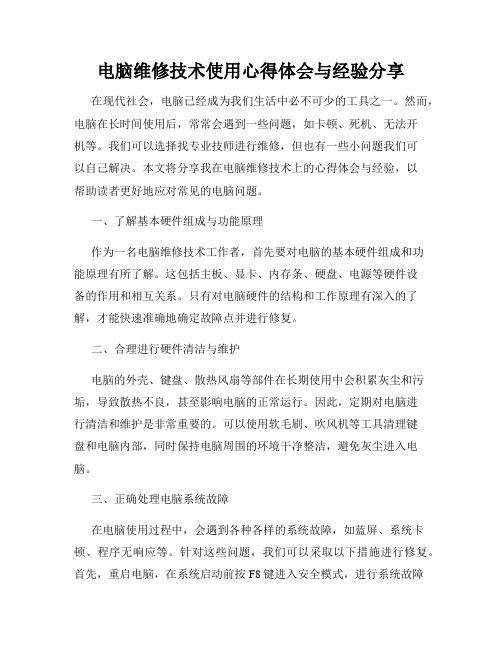 电脑维修技术使用心得体会与经验分享

在现代社会，电脑已经成为我们生活中必不可少的工具之一。然而，电脑在长时间使用后，常常会遇到一些问题，如卡顿、死机、无法开机等。我们可以选择找专业技师进行维修，但也有一些小问题我们可以自己解决。本文将分享我在电脑维修技术上的心得体会与经验，以帮助读者更好地应对常见的电脑问题。

一、了解基本硬件组成与功能原理

作为一名电脑维修技术工作者，首先要对电脑的基本硬件组成和功能原理有所了解。这包括主板、显卡、内存条、硬盘、电源等硬件设备的作用和相互关系。只有对电脑硬件的结构和工作原理有深入的了解，才能快速准确地确定故障点并进行修复。

二、合理进行硬件清洁与维护

电脑的外壳、键盘、散热风扇等部件在长期使用中会积累灰尘和污垢，导致散热不良，甚至影响电脑的正常运行。因此，定期对电脑进行清洁和维护是非常重要的。可以使用软毛刷、吹风机等工具清理键盘和电脑内部，同时保持电脑周围的环境干净整洁，避免灰尘进入电脑。

三、正确处理电脑系统故障

在电脑使用过程中，会遇到各种各样的系统故障，如蓝屏、系统卡顿、程序无响应等。针对这些问题，我们可以采取以下措施进行修复。首先，重启电脑，在系统启动前按F8键进入安全模式，进行系统故障